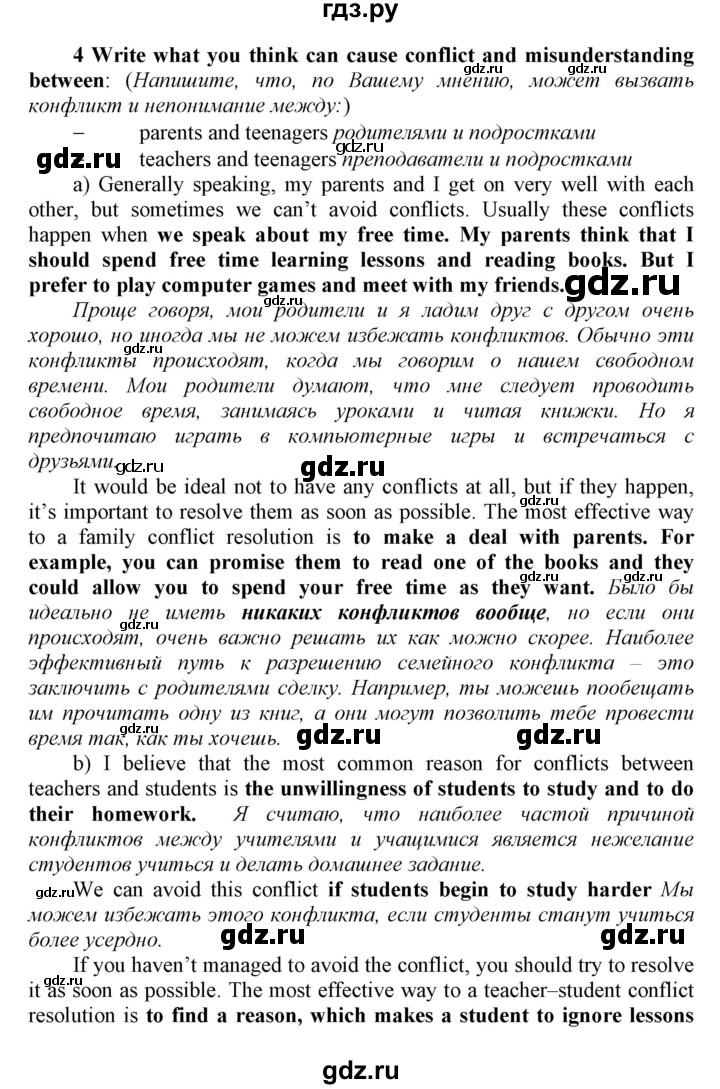 гдз.ру

4 Write what you think can cause conflict and misunderstanding between: (Напишите, что, по Вашему мнению, может вызвать конфликт и непонимание между:)

– parents and teenagers родителями и подростками

gdz.ru teachers and teenagers преподаватели и подростками

a) Generally speaking, my parents and I get on very well with each other, but sometimes we can't avoid conflicts. Usually these conflicts happen when we speak about my free time. My parents think that I should spend free time learning lessons and reading books. But I prefer to play computer games and meet with my friends. gdz.ru

Проще говоря, мои родители и я ладим друг с другом очень хорошо, но иногда мы не можем избежать конфликтов. Обычно эти конфликты происходят, когда мы говорим о нашем свободном времени. Мои родители думают, что мне следует проводить свободное время, занимаясь уроками и читая книжки. Но я предпочитаю играть в компьютерные игры и встречаться с друзьями. gdz.ru gdz.ru

It would be ideal not to have any conflicts at all, but if they happen, it's important to resolve them as soon as possible. The most effective way to a family conflict resolution is to make a deal with parents. For example, you can promise them to read one of the books and they could allow you to spend your free time as they want. Было бы идеально не иметь никаких конфликтов вообще, но если они происходят, очень важно решать их как можно скорее. Наиболее эффективный путь к разрешению семейного конфликта – это заключить с родителями сделку. Например, ты можешь пообещать им прочитать одну из книг, а они могут позволить тебе провести время так, как ты хочешь. gdz.ru gdz.ru

b) I believe that the most common reason for conflicts between teachers and students is the unwillingness of students to study and to do their homework. Я считаю, что наиболее частой причиной конфликтов между учителями и учащимися является нежелание студентов учиться и делать домашнее задание.

gdz.ru We can avoid this conflict if students begin to study harder Мы можем избежать этого конфликта, если студенты станут учиться более усердно. gdz.ru gdz.ru

If you haven't managed to avoid the conflict, you should try to resolve it as soon as possible. The most effective way to a teacher–student conflict resolution is to find a reason, which makes a student to ignore lessons

gdz.ru